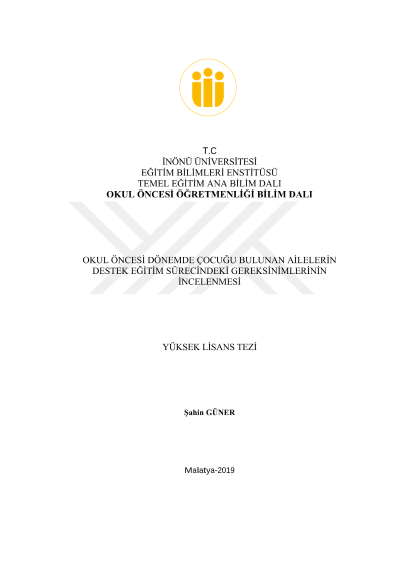 T.C
İNÖNÜ ÜNİVERSİTESİ
EĞİTİM BİLİMLERİ ENSTİTÜSÜ
TEMEL EĞİTİM ANA BİLİM DALI
OKUL ÖNCESİ ÖĞRETMENLİĞİ BİLİM DALI

OKUL ÖNCESİ DÖNEMDE ÇOCUĞU BULUNAN AİLELERİN
DESTEK EĞİTİM SÜRECİNDEKİ GEREKSİNİMLERİNİN
İNCELENMESİ

YÜKSEK LİSANS TEZİ

Şahin GÜNER

Malatya-2019